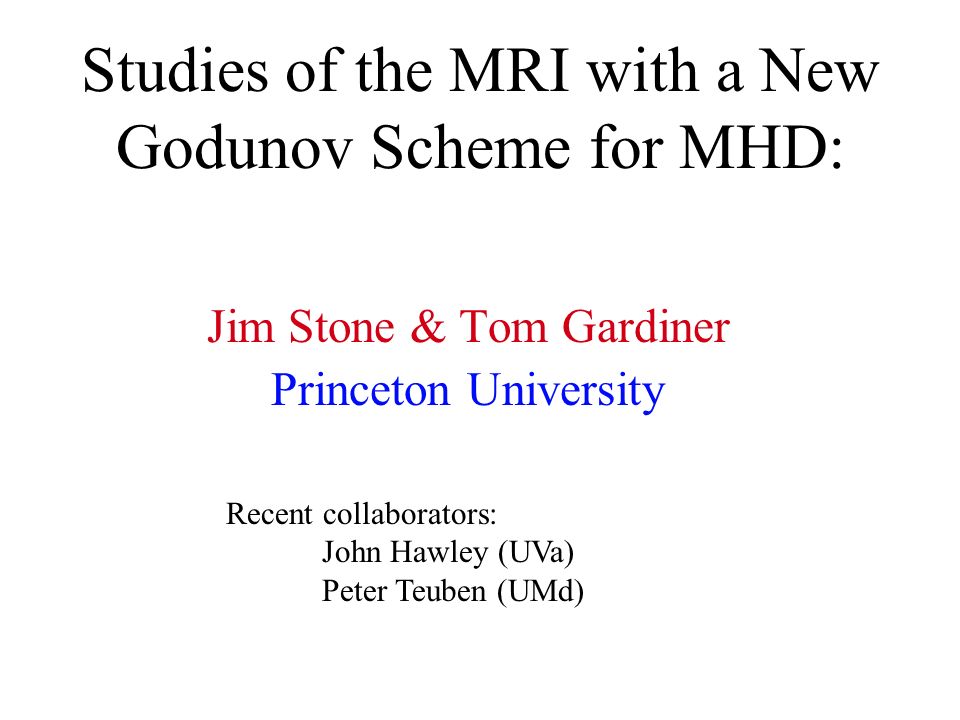 Studies of the MRI with a New Godunov Scheme for MHD:

Jim Stone & Tom Gardiner
Princeton University

Recent collaborators:
John Hawley (UVa)
Peter Teuben (UMd)